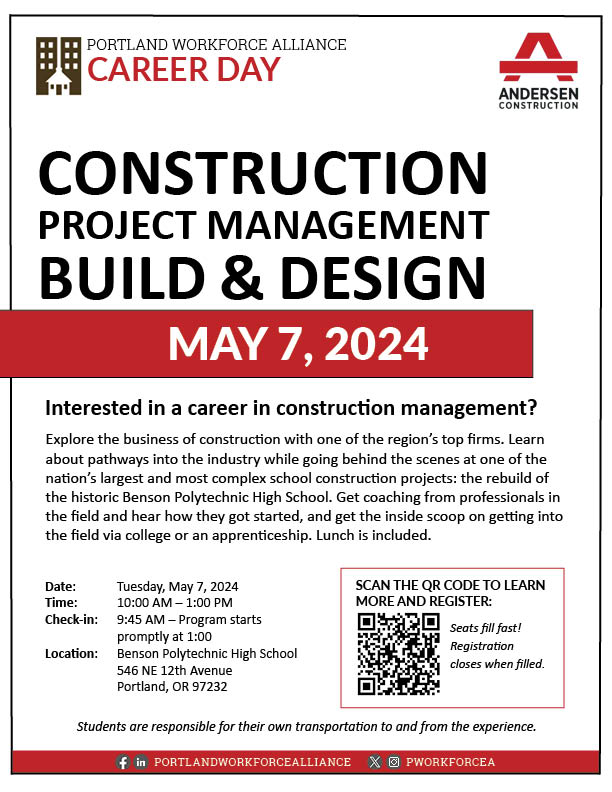 PORTLAND WORKFORCE ALLIANCE
CAREER DAY

ANDERSEN
CONSTRUCTION

CONSTRUCTION
PROJECT MANAGEMENT
BUILD & DESIGN

MAY 7, 2024

Interested in a career in construction management?

Explore the business of construction with one of the region's top firms. Learn about pathways into the industry while going behind the scenes at one of the nation's largest and most complex school construction projects: the rebuild of the historic Benson Polytechnic High School. Get coaching from professionals in the field and hear how they got started, and get the inside scoop on getting into the field via college or an apprenticeship. Lunch is included.

Date: Tuesday, May 7, 2024
Time: 10:00 AM – 1:00 PM
Check-in: 9:45 AM – Program starts promptly at 1:00
Location: Benson Polytechnic High School
546 NE 12th Avenue
Portland, OR 97232

SCAN THE QR CODE TO LEARN MORE AND REGISTER:

Seats fill fast! Registration closes when filled.

Students are responsible for their own transportation to and from the experience.

PORTLANDWORKFORCEALLIANCE PWORKFORCEA